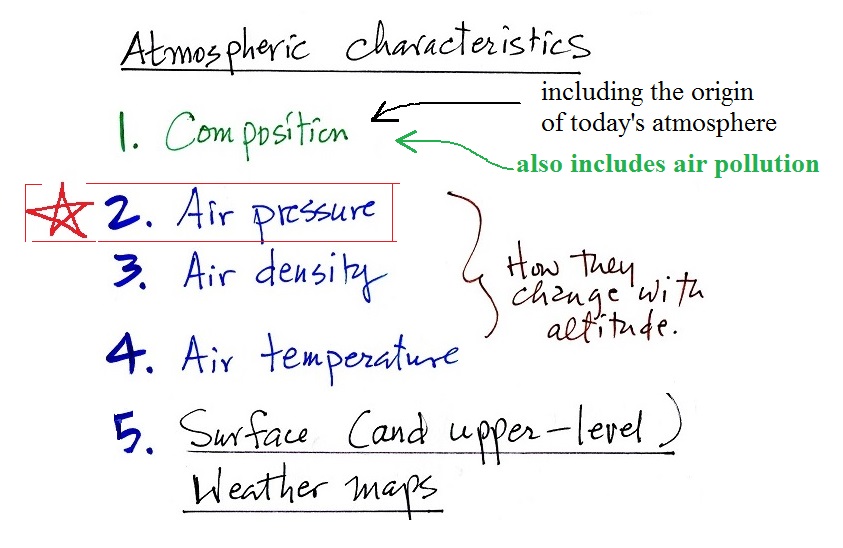 Atmospheric characteristics

1. Composition

including the origin of today's atmosphere

also includes air pollution

2. Air pressure

3. Air density

4. Air temperature

How they change with altitude.

5. Surface (and upper-level) Weather maps